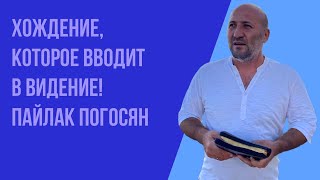 ХОЖДЕНИЕ, КОТОРОЕ ВВОДИТ В ВИДЕНИЕ! ПАЙЛАК ПОГОСЯН